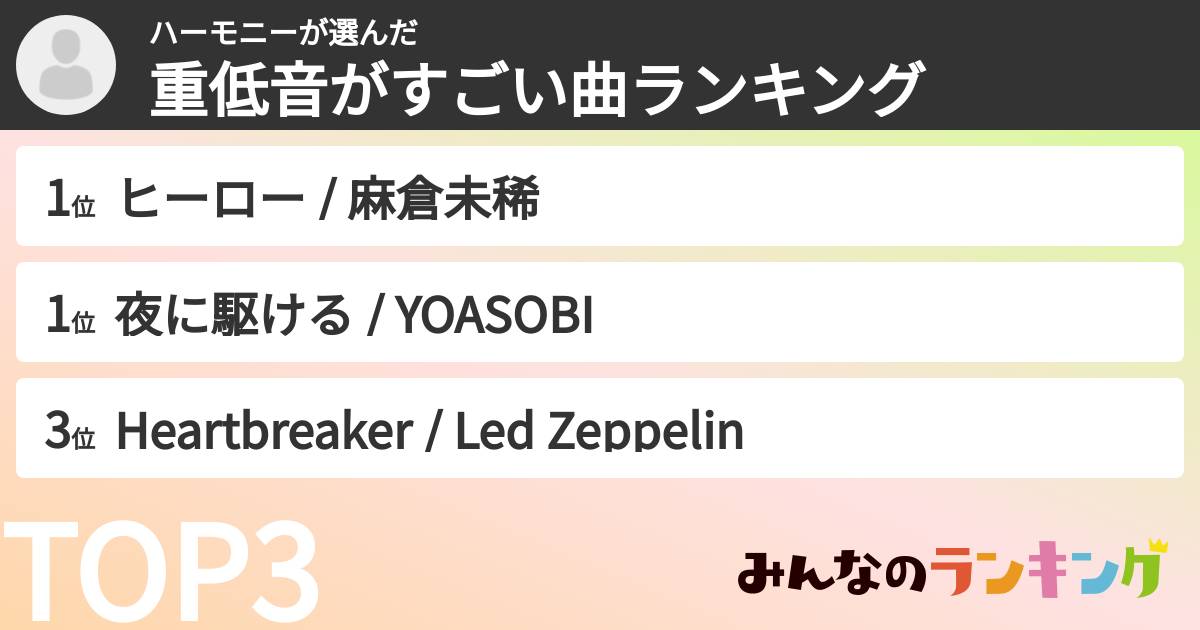 ハーモニーが選んだ
重低音がすごい曲ランキング

1位 ヒーロー / 麻倉未稀

1位 夜に駆ける / YOASOBI

3位 Heartbreaker / Led Zeppelin

TOP3

みんなのランキング